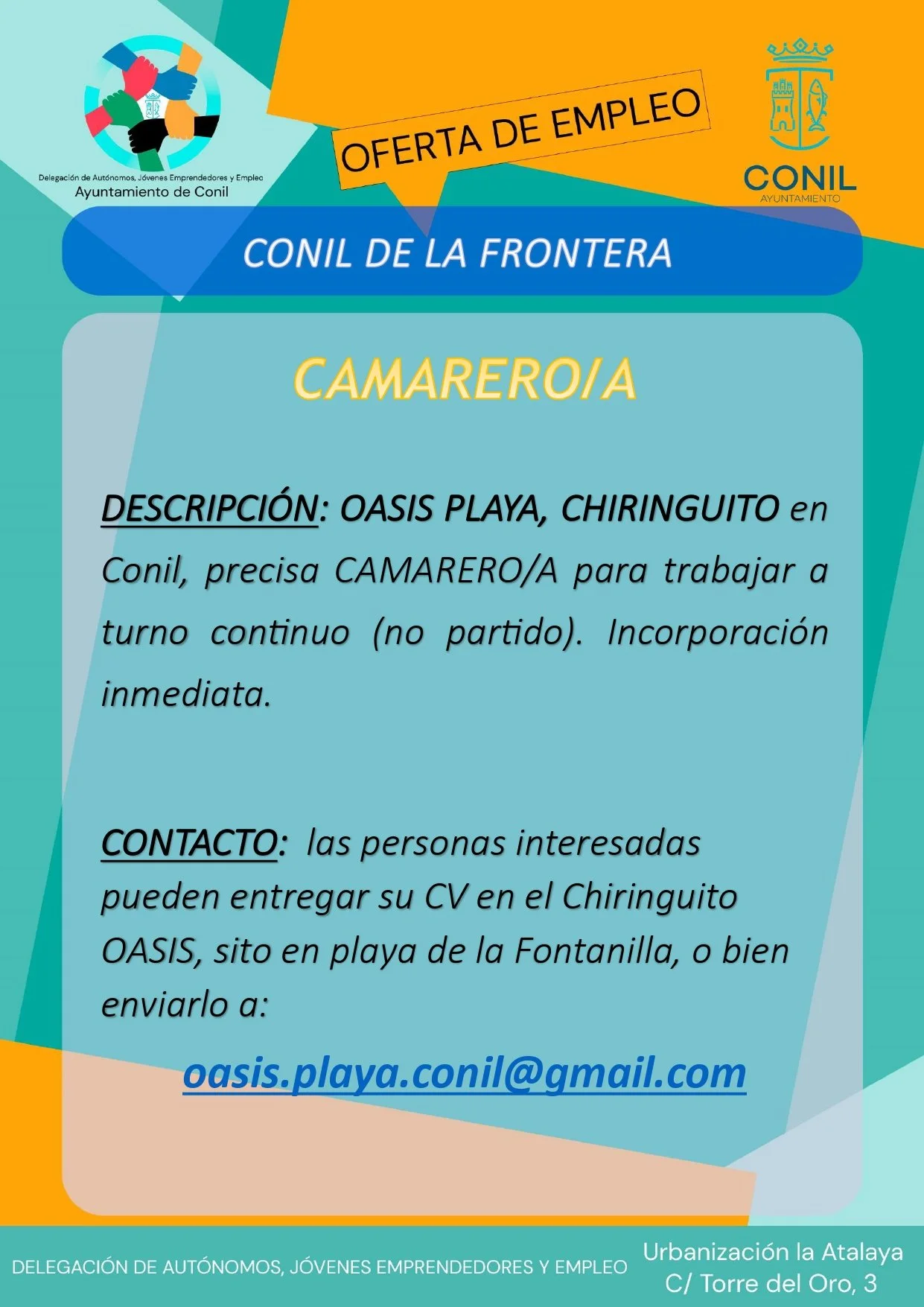 Delegación de Autónomos, Jóvenes Emprendedores y Empleo
Ayuntamiento de Conil

OFERTA DE EMPLEO

CONIL
AYUNTAMIENTO

CONIL DE LA FRONTERA

CAMARERO/A

DESCRIPCIÓN: OASIS PLAYA, CHIRINGUITO en Conil, precisa CAMARERO/A para trabajar a turno continuo (no partido). Incorporación inmediata.

CONTACTO: las personas interesadas pueden entregar su CV en el Chiringuito OASIS, sito en playa de la Fontanilla, o bien enviarlo a:

oasis.playa.conil@gmail.com

DELEGACIÓN DE AUTÓNOMOS, JÓVENES EMPRENDEDORES Y EMPLEO

Urbanización la Atalaya
C/ Torre del Oro, 3